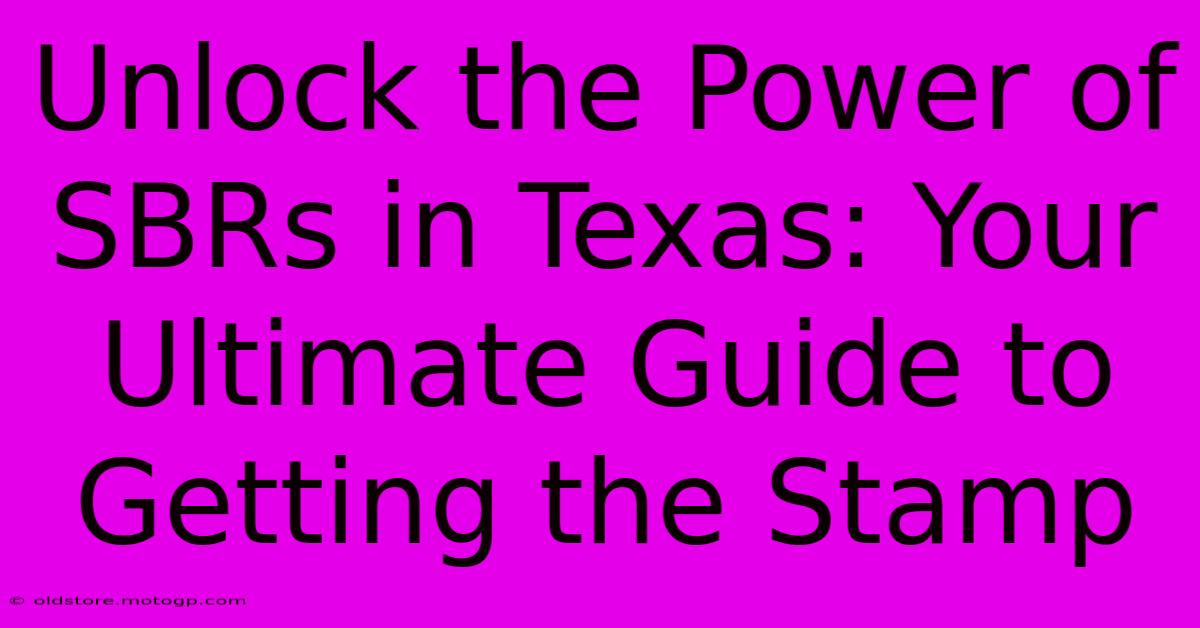 Unlock the Power of SBRs in Texas: Your Ultimate Guide to Getting the Stamp

© oldstore.motogp.com